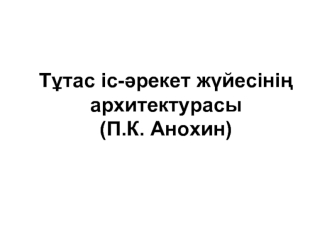 Тұтас іс-әрекет жүйесінің архитектурасы
(П.К. Анохин)